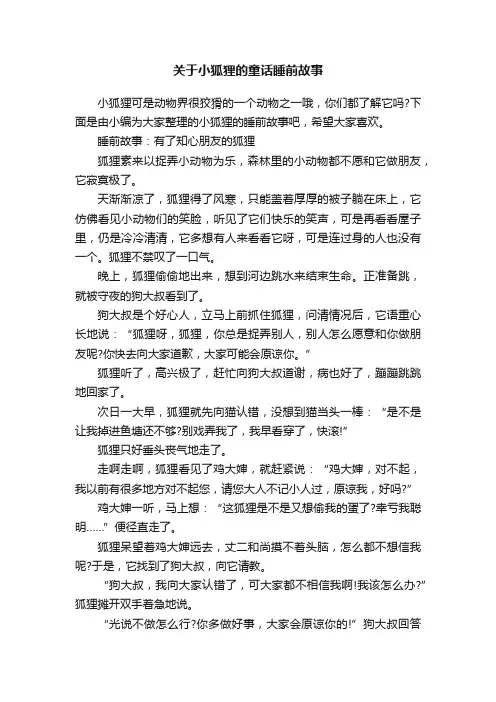 关于小狐狸的童话睡前故事

小狐狸可是动物界很狡猾的一个动物之一哦，你们都了解它吗?下面是由小编为大家整理的小狐狸的睡前故事吧，希望大家喜欢。

睡前故事：有了知心朋友的狐狸

狐狸素来以捉弄小动物为乐，森林里的小动物都不愿和它做朋友，它寂寞极了。

天渐渐凉了，狐狸得了风寒，只能盖着厚厚的被子躺在床上，它仿佛看见小动物们的笑脸，听见了它们快乐的笑声，可是再看看屋子里，仍是冷冷清清，它多想有人来看看它呀，可是连过身的人也没有一个。狐狸不禁叹了一口气。

晚上，狐狸偷偷地出来，想到河边跳水来结束生命。正准备跳，就被守夜的狗大叔看到了。

狗大叔是个好心人，立马上前抓住狐狸，问清情况后，它语重心长地说：“狐狸呀，狐狸，你总是捉弄别人，别人怎么愿意和你做朋友呢?你快去向大家道歉，大家可能会原谅你。”

狐狸听了，高兴极了，赶忙向狗大叔道谢，病也好了，蹦蹦跳跳地回家了。

次日一大早，狐狸就先向猫认错，没想到猫当头一棒：“是不是让我掉进鱼塘还不够?别戏弄我了，我早看穿了，快滚!”

狐狸只好垂头丧气地走了。

走啊走啊，狐狸看见了鸡大婶，就赶紧说：“鸡大婶，对不起，我以前有很多地方对不起您，请您大人不记小人过，原谅我，好吗?”

鸡大婶一听，马上想：“这狐狸是不是又想偷我的蛋了?幸亏我聪明……”便径直走了。

狐狸呆望着鸡大婶远去，丈二和尚摸不着头脑，怎么都不想信我呢?于是，它找到了狗大叔，向它请教。

“狗大叔，我向大家认错了，可大家都不相信我啊!我该怎么办?”狐狸摊开双手着急地说。

“光说不做怎么行?你多做好事，大家会原谅你的!”狗大叔回答